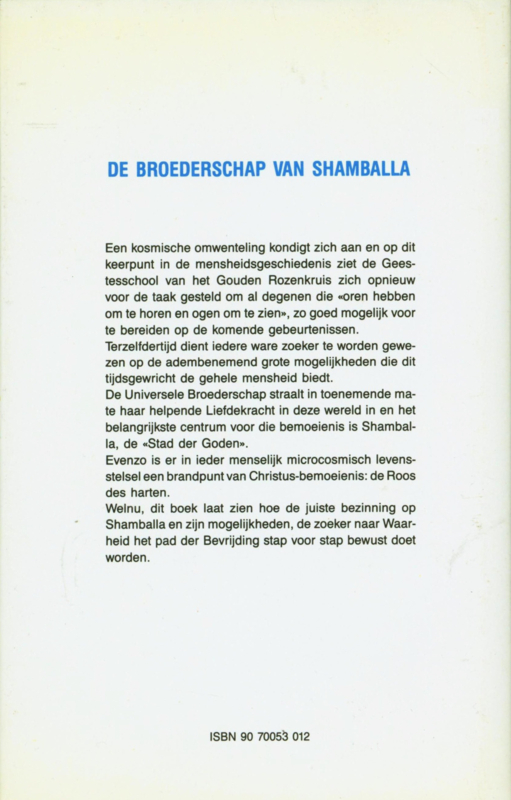 DE BROEDERSCHAP VAN SHAMBALLA

Een kosmische omwenteling kondigt zich aan en op dit keerpunt in de mensheidsgeschiedenis ziet de Geestesschool van het Gouden Rozenkruis zich opnieuw voor de taak gesteld om al degenen die «oren hebben om te horen en ogen om te zien», zo goed mogelijk voor te bereiden op de komende gebeurtenissen.
Terzelfdertijd dient iedere ware zoeker te worden gewezen op de adembenemend grote mogelijkheden die dit tijdsgewricht de gehele mensheid biedt.
De Universele Broederschap straalt in toenemende mate haar helpende Liefdekracht in deze wereld in en het belangrijkste centrum voor die bemoeienis is Shamballa, de «Stad der Goden».
Evenzo is er in ieder menselijk microcosmisch levensstelsel een brandpunt van Christus-bemoeienis: de Roos des harten.
Welnu, dit boek laat zien hoe de juiste bezinning op Shamballa en zijn mogelijkheden, de zoeker naar Waarheid het pad der Bevrijding stap voor stap bewust doet worden.

ISBN 90 70053 012